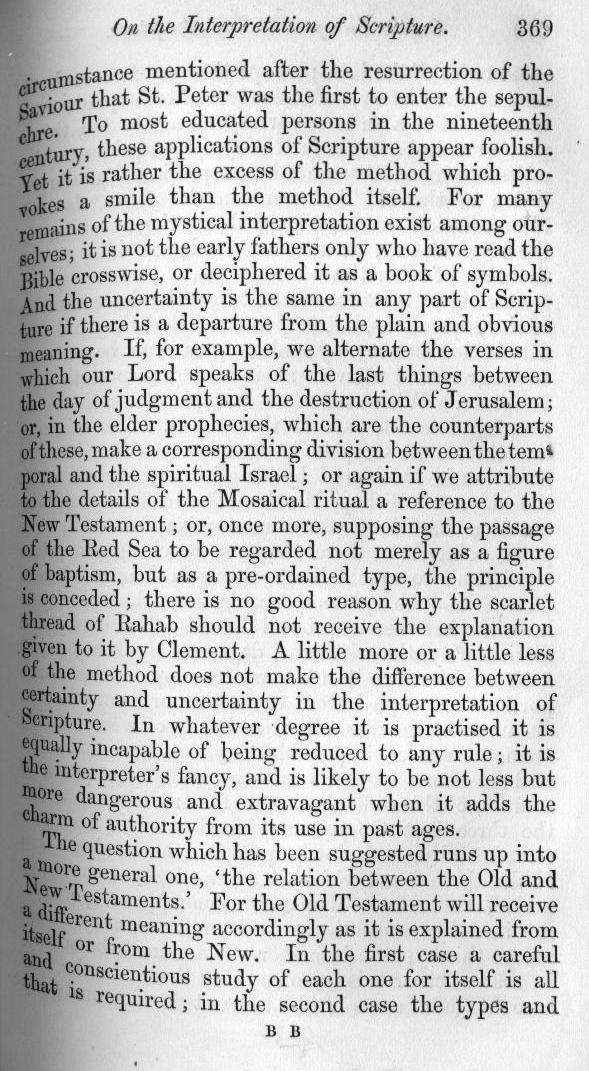 On the Interpretation of Scripture. 369

circumstance mentioned after the resurrection of the Saviour that St. Peter was the first to enter the sepulchre. To most educated persons in the nineteenth century, these applications of Scripture appear foolish. Yet it is rather the excess of the method which provokes a smile than the method itself. For many remains of the mystical interpretation exist among ourselves; it is not the early fathers only who have read the Bible crosswise, or deciphered it as a book of symbols. And the uncertainty is the same in any part of Scripture if there is a departure from the plain and obvious meaning. If, for example, we alternate the verses in which our Lord speaks of the last things between the day of judgment and the destruction of Jerusalem; or, in the elder prophecies, which are the counterparts of these, make a corresponding division between the temporal and the spiritual Israel; or again if we attribute to the details of the Mosaical ritual a reference to the New Testament; or, once more, supposing the passage of the Red Sea to be regarded not merely as a figure of baptism, but as a pre-ordained type, the principle is conceded; there is no good reason why the scarlet thread of Rahab should not receive the explanation given to it by Clement. A little more or a little less of the method does not make the difference between certainty and uncertainty in the interpretation of Scripture. In whatever degree it is practised it is equally incapable of being reduced to any rule; it is the interpreter's fancy, and is likely to be not less but more dangerous and extravagant when it adds the charm of authority from its use in past ages.

The question which has been suggested runs up into a more general one, 'the relation between the Old and New Testaments.' For the Old Testament will receive a different meaning accordingly as it is explained from itself or from the New. In the first case a careful and conscientious study of each one for itself is all that is required; in the second case the types and

B B